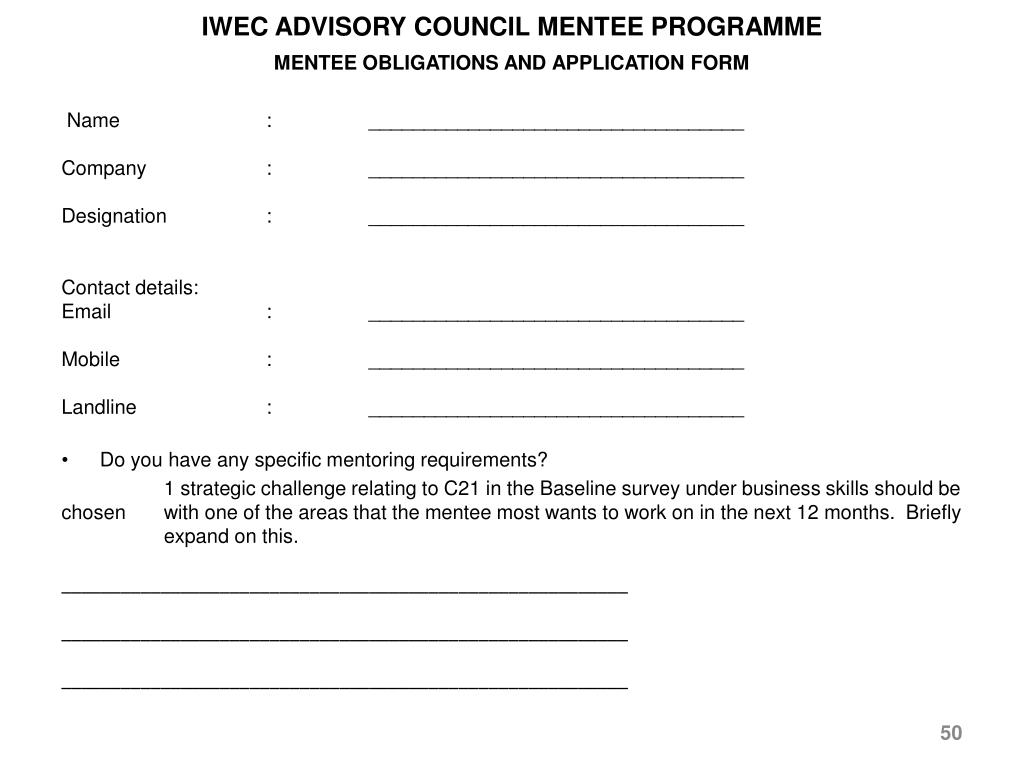 IWEC ADVISORY COUNCIL MENTEE PROGRAMME

MENTEE OBLIGATIONS AND APPLICATION FORM

Name : ___________________________________

Company : ___________________________________

Designation : ___________________________________

Contact details:
Email : ___________________________________

Mobile : ___________________________________

Landline : ___________________________________

• Do you have any specific mentoring requirements?

1 strategic challenge relating to C21 in the Baseline survey under business skills should be chosen with one of the areas that the mentee most wants to work on in the next 12 months. Briefly expand on this.

_____________________________________________________

_____________________________________________________

_____________________________________________________

50